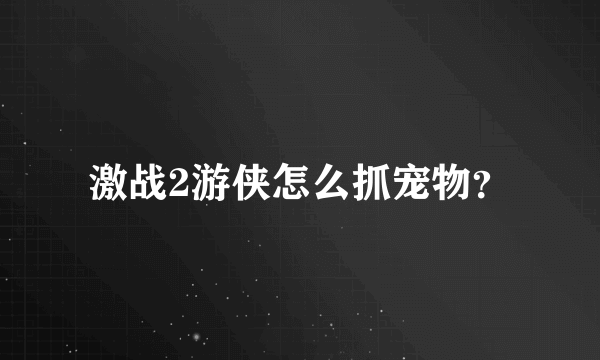 激战2游侠怎么抓宠物?